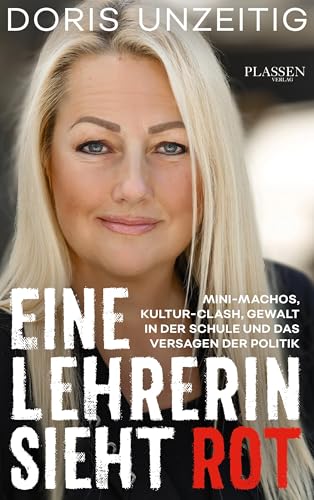 DORIS UNZEITIG

PLASSEN VERLAG

EINE LEHRERIN SIEHT ROT

MINI-MACHOS, KULTUR-CLASH, GEWALT IN DER SCHULE UND DAS VERSAGEN DER POLITIK